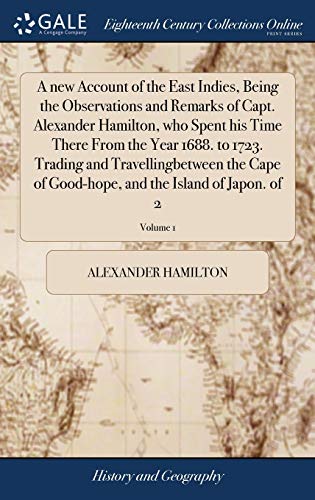 GALE
A Cengage Company

Eighteenth Century Collections Online
PRINT SERIES

A new Account of the East Indies, Being the Observations and Remarks of Capt. Alexander Hamilton, who Spent his Time There From the Year 1688. to 1723. Trading and Travellingbetween the Cape of Good-hope, and the Island of Japon. of 2

Volume 1

ALEXANDER HAMILTON

History and Geography